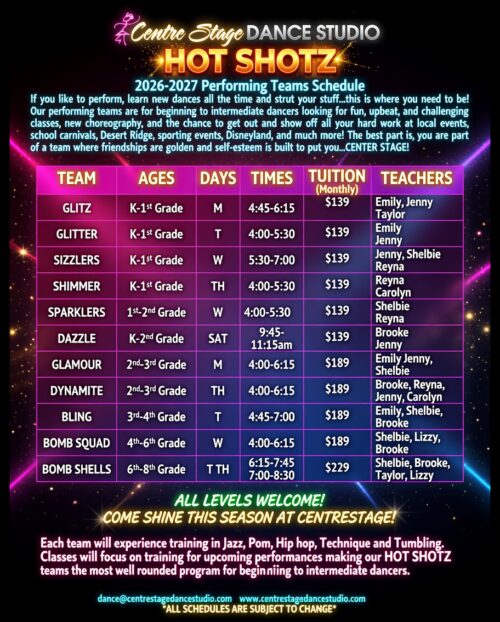 Centre Stage DANCE STUDIO

HOT SHOTZ

2026-2027 Performing Teams Schedule

If you like to perform, learn new dances all the time and strut your stuff...this is where you need to be! Our performing teams are for beginning to intermediate dancers looking for fun, upbeat, and challenging classes, new choreography, and the chance to get out and show off all your hard work at local events, school carnivals, Desert Ridge, sporting events, Disneyland, and much more! The best part is, you are part of a team where friendships are golden and self-esteem is built to put you...CENTER STAGE!

| TEAM | AGES | DAYS | TIMES | TUITION (Monthly) | TEACHERS |
|---|---|---|---|---|---|
| GLITZ | K-1st Grade | M | 4:45-6:15 | $139 | Emily, Jenny Taylor |
| GLITTER | K-1st Grade | T | 4:00-5:30 | $139 | Emily Jenny |
| SIZZLERS | K-1st Grade | W | 5:30-7:00 | $139 | Jenny, Shelbie Reyna |
| SHIMMER | K-1st Grade | TH | 4:00-5:30 | $139 | Reyna Carolyn |
| SPARKLERS | 1st-2nd Grade | W | 4:00-5:30 | $139 | Shelbie Reyna |
| DAZZLE | K-2nd Grade | SAT | 9:45-11:15am | $139 | Brooke Jenny |
| GLAMOUR | 2nd-3rd Grade | M | 4:00-6:15 | $189 | Emily Jenny, Shelbie |
| DYNAMITE | 2nd-3rd Grade | TH | 4:00-6:15 | $189 | Brooke, Reyna, Jenny, Carolyn |
| BLING | 3rd-4th Grade | T | 4:45-7:00 | $189 | Emily, Shelbie, Brooke |
| BOMB SQUAD | 4th-6th Grade | W | 4:00-6:15 | $189 | Shelbie, Lizzy, Brooke |
| BOMB SHELLS | 6th-8th Grade | T TH | 6:15-7:45 7:00-8:30 | $229 | Shelbie, Brooke, Taylor, Lizzy |

ALL LEVELS WELCOME!
COME SHINE THIS SEASON AT CENTRESTAGE!

Each team will experience training in Jazz, Pom, Hip hop, Technique and Tumbling. Classes will focus on training for upcoming performances making our HOT SHOTZ teams the most well rounded program for beginniing to intermediate dancers.

dance@centrestagedancestudio.com www.centrestagedancestudio.com
*ALL SCHEDULES ARE SUBJECT TO CHANGE*